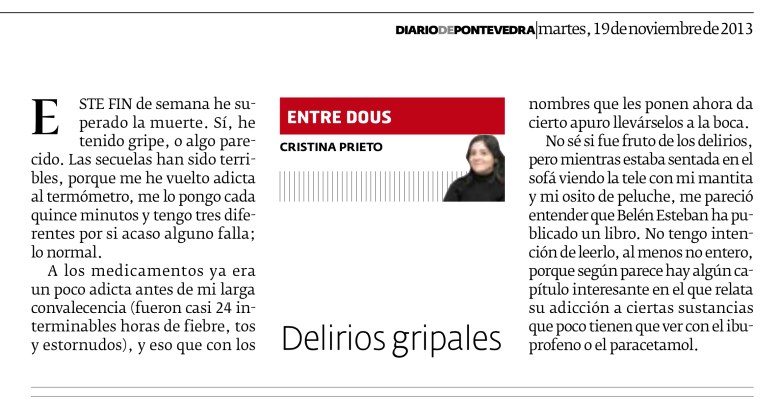 DIARIODEPONTEVEDRA | martes, 19 de noviembre de 2013

ENTRE DOUS

CRISTINA PRIETO

Delirios gripales

ESTE FIN de semana he superado la muerte. Sí, he tenido gripe, o algo parecido. Las secuelas han sido terribles, porque me he vuelto adicta al termómetro, me lo pongo cada quince minutos y tengo tres diferentes por si acaso alguno falla; lo normal.

A los medicamentos ya era un poco adicta antes de mi larga convalecencia (fueron casi 24 interminables horas de fiebre, tos y estornudos), y eso que con los nombres que les ponen ahora da cierto apuro llevárselos a la boca.

No sé si fue fruto de los delirios, pero mientras estaba sentada en el sofá viendo la tele con mi mantita y mi osito de peluche, me pareció entender que Belén Esteban ha publicado un libro. No tengo intención de leerlo, al menos no entero, porque según parece hay algún capítulo interesante en el que relata su adicción a ciertas sustancias que poco tienen que ver con el ibuprofeno o el paracetamol.